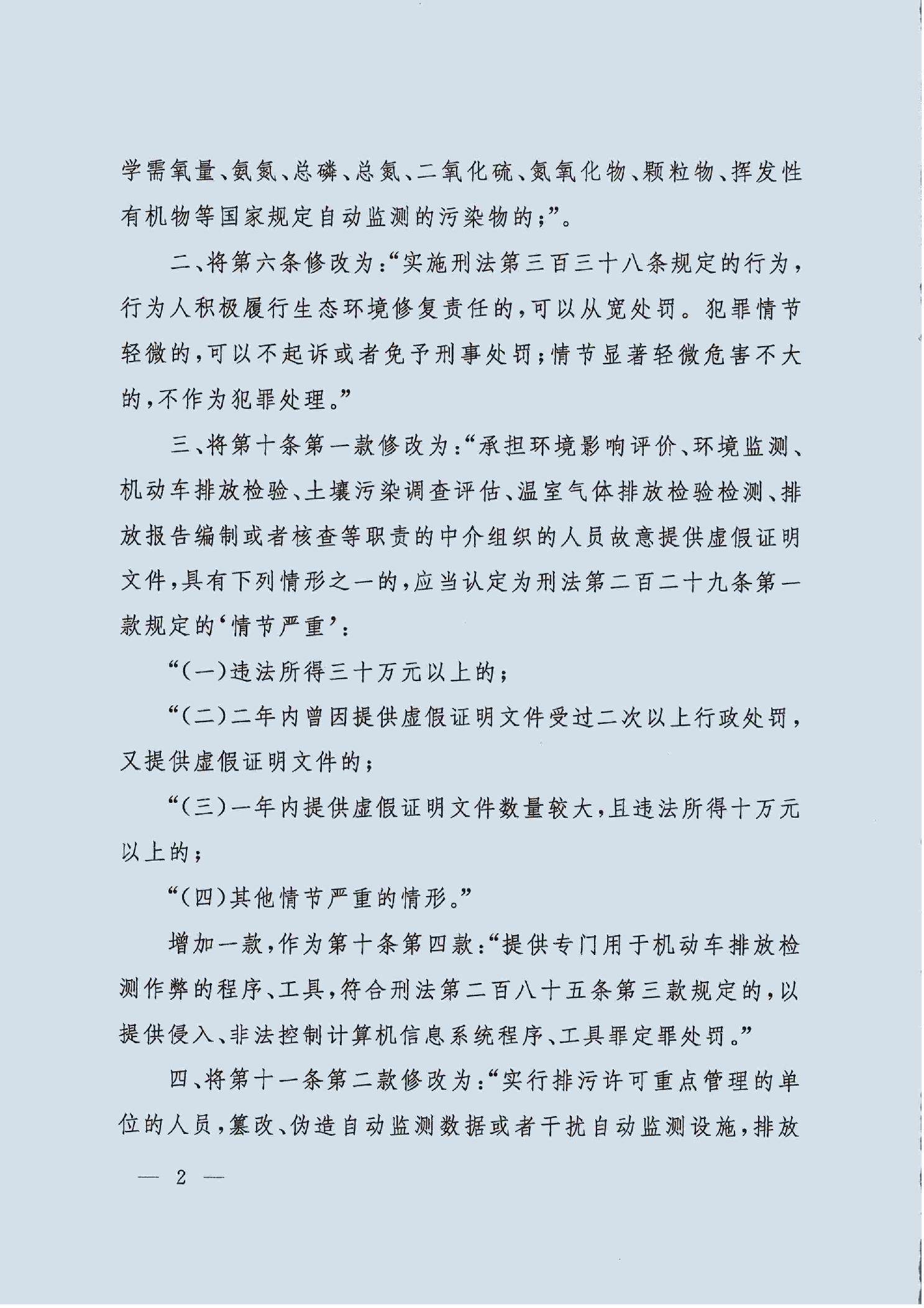 学需氧量、氨氮、总磷、总氮、二氧化硫、氮氧化物、颗粒物、挥发性有机物等国家规定自动监测的污染物的；”。

二、将第六条修改为：“实施刑法第三百三十八条规定的行为，行为人积极履行生态环境修复责任的，可以从宽处罚。犯罪情节轻微的，可以不起诉或者免予刑事处罚；情节显著轻微危害不大的，不作为犯罪处理。”

三、将第十条第一款修改为：“承担环境影响评价、环境监测、机动车排放检验、土壤污染调查评估、温室气体排放检验检测、排放报告编制或者核查等职责的中介组织的人员故意提供虚假证明文件，具有下列情形之一的，应当认定为刑法第二百二十九条第一款规定的‘情节严重’：

“（一）违法所得三十万元以上的；

“（二）二年内曾因提供虚假证明文件受过二次以上行政处罚，又提供虚假证明文件的；

“（三）一年内提供虚假证明文件数量较大，且违法所得十万元以上的；

“（四）其他情节严重的情形。”

增加一款，作为第十条第四款：“提供专门用于机动车排放检测作弊的程序、工具，符合刑法第二百八十五条第三款规定的，以提供侵入、非法控制计算机信息系统程序、工具罪定罪处罚。”

四、将第十一条第二款修改为：“实行排污许可重点管理的单位的人员，篡改、伪造自动监测数据或者干扰自动监测设施，排放

— 2 —